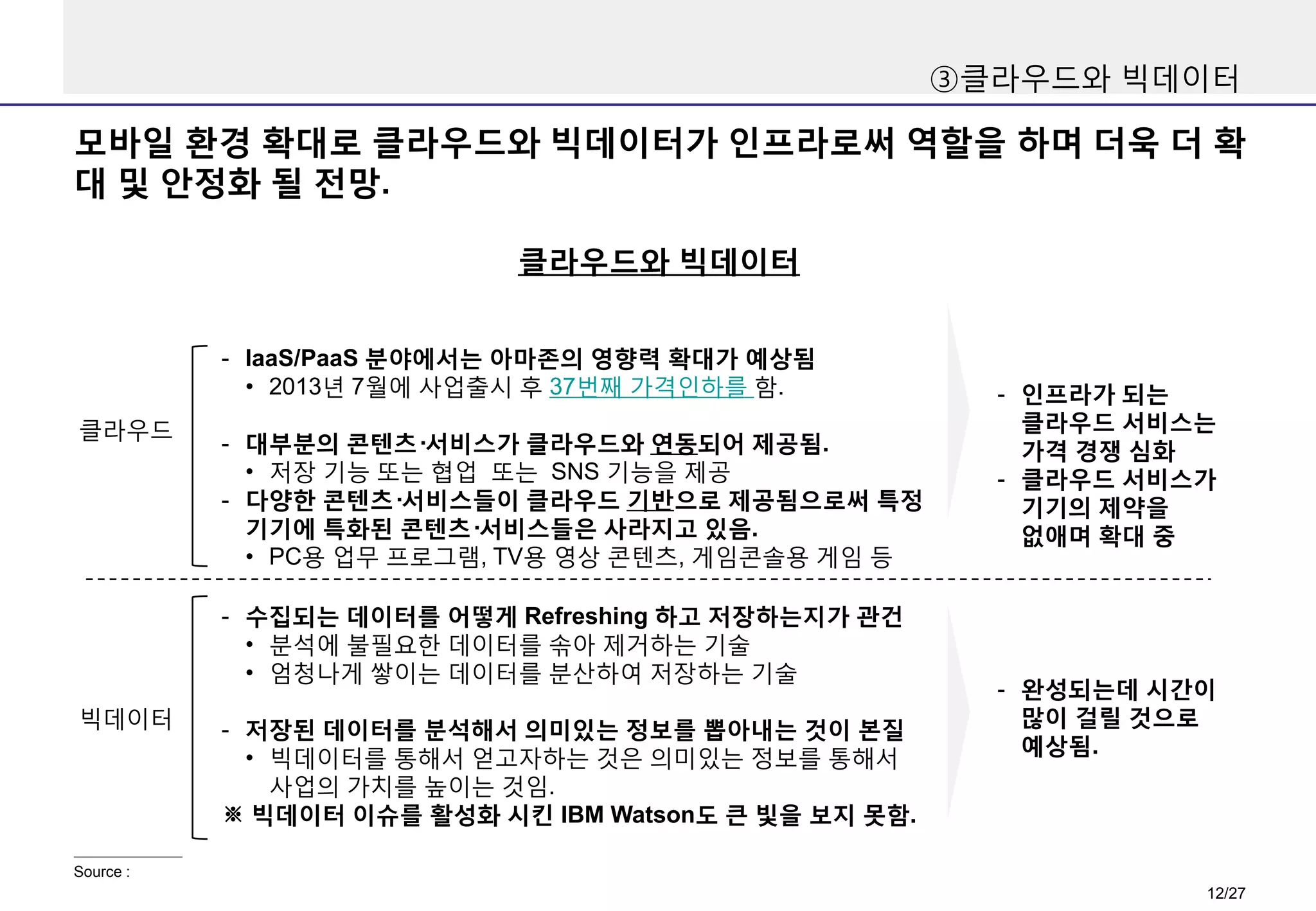 ③클라우드와 빅데이터

모바일 환경 확대로 클라우드와 빅데이터가 인프라로써 역할을 하며 더욱 더 확대 및 안정화 될 전망.

클라우드와 빅데이터

클라우드

- IaaS/PaaS 분야에서는 아마존의 영향력 확대가 예상됨
• 2013년 7월에 사업출시 후 37번째 가격인하를 함.

- 대부분의 콘텐츠·서비스가 클라우드와 연동되어 제공됨.
• 저장 기능 또는 협업 또는 SNS 기능을 제공
- 다양한 콘텐츠·서비스들이 클라우드 기반으로 제공됨으로써 특정 기기에 특화된 콘텐츠·서비스들은 사라지고 있음.
• PC용 업무 프로그램, TV용 영상 콘텐츠, 게임콘솔용 게임 등

- 인프라가 되는 클라우드 서비스는 가격 경쟁 심화
- 클라우드 서비스가 기기의 제약을 없애며 확대 중

빅데이터

- 수집되는 데이터를 어떻게 Refreshing 하고 저장하는지가 관건
• 분석에 불필요한 데이터를 솎아 제거하는 기술
• 엄청나게 쌓이는 데이터를 분산하여 저장하는 기술

- 저장된 데이터를 분석해서 의미있는 정보를 뽑아내는 것이 본질
• 빅데이터를 통해서 얻고자하는 것은 의미있는 정보를 통해서 사업의 가치를 높이는 것임.
※ 빅데이터 이슈를 활성화 시킨 IBM Watson도 큰 빛을 보지 못함.

- 완성되는데 시간이 많이 걸릴 것으로 예상됨.

Source :

12/27